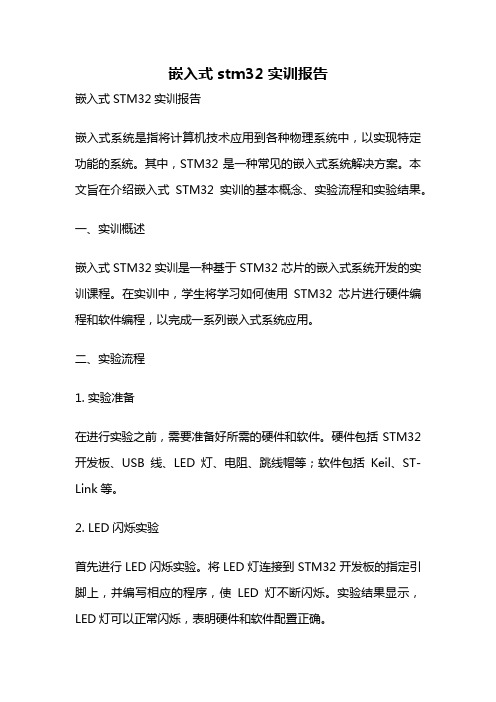 嵌入式 stm32 实训报告

嵌入式 STM32 实训报告

嵌入式系统是指将计算机技术应用到各种物理系统中，以实现特定功能的系统。其中，STM32 是一种常见的嵌入式系统解决方案。本文旨在介绍嵌入式 STM32 实训的基本概念、实验流程和实验结果。

一、实训概述

嵌入式 STM32 实训是一种基于 STM32 芯片的嵌入式系统开发的实训课程。在实训中，学生将学习如何使用 STM32 芯片进行硬件编程和软件编程，以完成一系列嵌入式系统应用。

二、实验流程

1. 实验准备

在进行实验之前，需要准备好所需的硬件和软件。硬件包括 STM32 开发板、USB 线、LED 灯、电阻、跳线帽等；软件包括 Keil、ST-Link 等。

2. LED 闪烁实验

首先进行 LED 闪烁实验。将 LED 灯连接到 STM32 开发板的指定引脚上，并编写相应的程序，使 LED 灯不断闪烁。实验结果显示，LED 灯可以正常闪烁，表明硬件和软件配置正确。